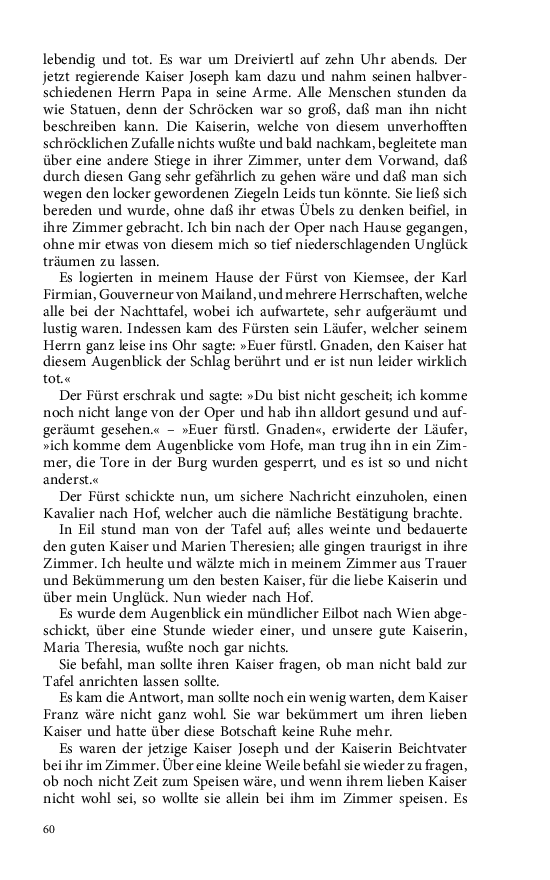 lebendig und tot. Es war um Dreiviertl auf zehn Uhr abends. Der jetzt regierende Kaiser Joseph kam dazu und nahm seinen halbverschiedenen Herrn Papa in seine Arme. Alle Menschen stunden da wie Statuen, denn der Schröcken war so groß, daß man ihn nicht beschreiben kann. Die Kaiserin, welche von diesem unverhofften schröcklichen Zufalle nichts wußte und bald nachkam, begleitete man über eine andere Stiege in ihrer Zimmer, unter dem Vorwand, daß durch diesen Gang sehr gefährlich zu gehen wäre und daß man sich wegen den locker gewordenen Ziegeln Leids tun könnte. Sie ließ sich bereden und wurde, ohne daß ihr etwas Übels zu denken beifiel, in ihre Zimmer gebracht. Ich bin nach der Oper nach Hause gegangen, ohne mir etwas von diesem mich so tief niederschlagenden Unglück träumen zu lassen.

Es logierten in meinem Hause der Fürst von Kiemsee, der Karl Firmian, Gouverneur von Mailand, und mehrere Herrschaften, welche alle bei der Nachttafel, wobei ich aufwartete, sehr aufgeräumt und lustig waren. Indessen kam des Fürsten sein Läufer, welcher seinem Herrn ganz leise ins Ohr sagte: »Euer fürstl. Gnaden, den Kaiser hat diesem Augenblick der Schlag berührt und er ist nun leider wirklich tot.«

Der Fürst erschrak und sagte: »Du bist nicht gescheit; ich komme noch nicht lange von der Oper und hab ihn alldort gesund und aufgeräumt gesehen.« – »Euer fürstl. Gnaden«, erwiderte der Läufer, »ich komme dem Augenblicke vom Hofe, man trug ihn in ein Zimmer, die Tore in der Burg wurden gesperrt, und es ist so und nicht anderst.«

Der Fürst schickte nun, um sichere Nachricht einzuholen, einen Kavalier nach Hof, welcher auch die nämliche Bestätigung brachte.

In Eil stund man von der Tafel auf; alles weinte und bedauerte den guten Kaiser und Marien Theresien; alle gingen traurigst in ihre Zimmer. Ich heulte und wälzte mich in meinem Zimmer aus Trauer und Bekümmerung um den besten Kaiser, für die liebe Kaiserin und über mein Unglück. Nun wieder nach Hof.

Es wurde dem Augenblick ein mündlicher Eilbot nach Wien abgeschickt, über eine Stunde wieder einer, und unsere gute Kaiserin, Maria Theresia, wußte noch gar nichts.

Sie befahl, man sollte ihren Kaiser fragen, ob man nicht bald zur Tafel anrichten lassen sollte.

Es kam die Antwort, man sollte noch ein wenig warten, dem Kaiser Franz wäre nicht ganz wohl. Sie war bekümmert um ihren lieben Kaiser und hatte über diese Botschaft keine Ruhe mehr.

Es waren der jetzige Kaiser Joseph und der Kaiserin Beichtvater bei ihr im Zimmer. Über eine kleine Weile befahl sie wieder zu fragen, ob noch nicht Zeit zum Speisen wäre, und wenn ihrem lieben Kaiser nicht wohl sei, so wollte sie allein bei ihm im Zimmer speisen. Es

60